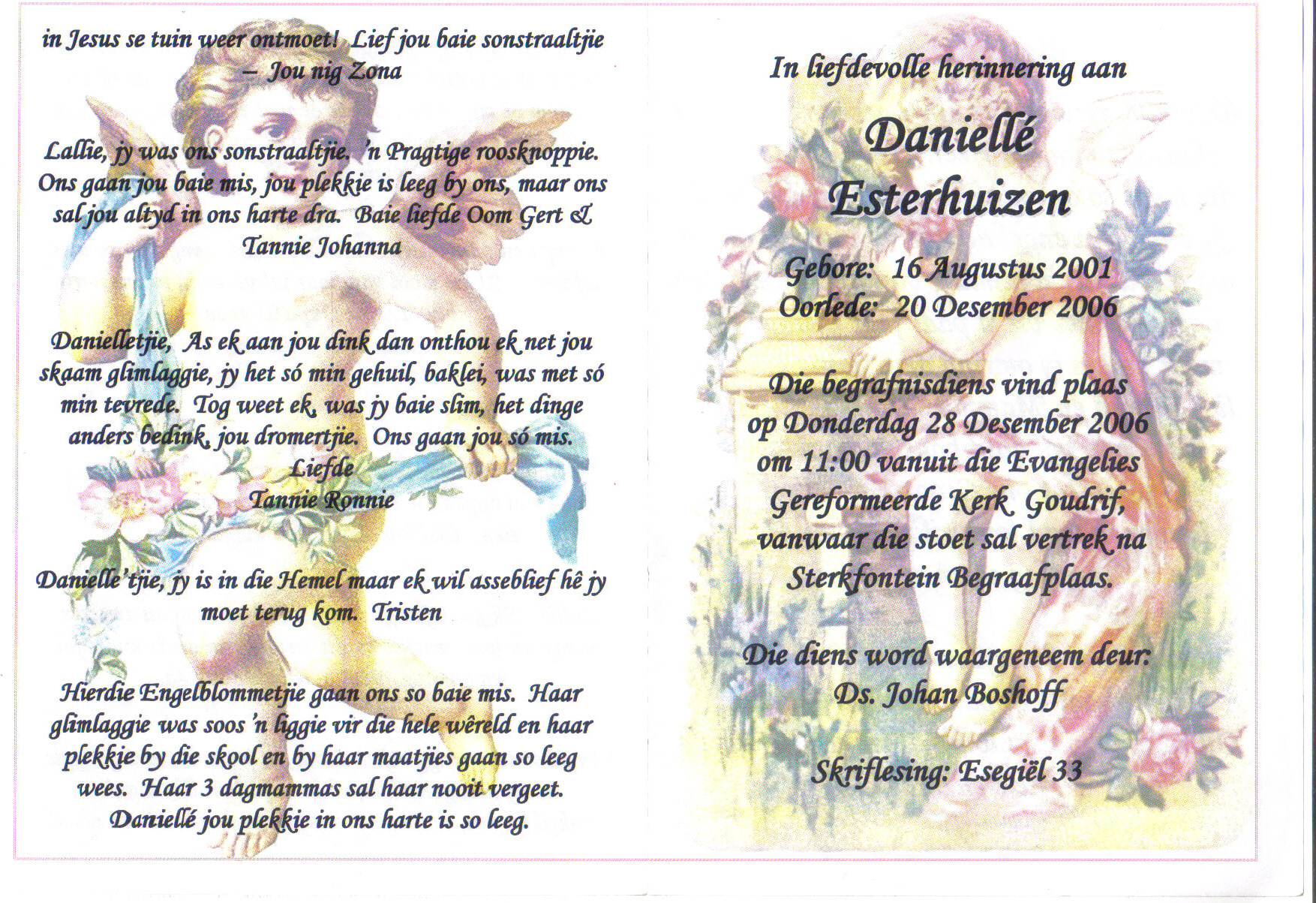 in Jesus se tuin weer ontmoet! Lief jou baie sonstraaltjie – Jou nig Zona

Lallie, jy was ons sonstraaltjie. 'n Pragtige roosknoppie. Ons gaan jou baie mis, jou plekkie is leeg by ons, maar ons sal jou altyd in ons harte dra. Baie liefde Oom Gert & Tannie Johanna

Danielletjie, As ek aan jou dink dan onthou ek net jou skaam glimlaggie, jy het só min gehuil, baklei, was met só min tevrede. Tog weet ek, was jy baie slim, het dinge anders bedink, jou dromertjie. Ons gaan jou só mis.
Liefde
Tannie Ronnie

Danielle'tjie, jy is in die Hemel maar ek wil asseblief hê jy moet terug kom. Tristen

Hierdie Engelblommetjie gaan ons so baie mis. Haar glimlaggie was soos 'n liggie vir die hele wêreld en haar plekkie by die skool en by haar maatjies gaan so leeg wees. Haar 3 dagmammas sal haar nooit vergeet. Daniellé jou plekkie in ons harte is so leeg.

In liefdevolle herinnering aan

Daniellé Esterhuizen

Gebore: 16 Augustus 2001
Oorlede: 20 Desember 2006

Die begrafnisdiens vind plaas op Donderdag 28 Desember 2006 om 11:00 vanuit die Evangelies Gereformeerde Kerk Goudrif, vanwaar die stoet sal vertrek na Sterkfontein Begraafplaas.

Die diens word waargeneem deur:
Ds. Johan Boshoff

Skriflesing: Esegiël 33